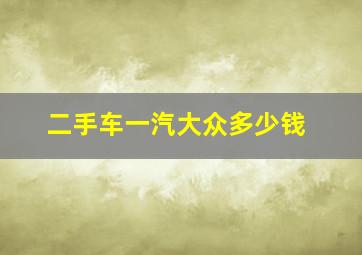 二手车一汽大众多少钱